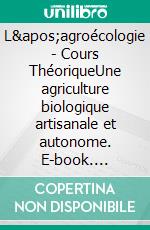 unilibro

L&apos;agroécologie - Cours ThéoriqueUne agriculture biologique artisanale et autonome. E-book.…

COPERTINA NON DISPONIBILE